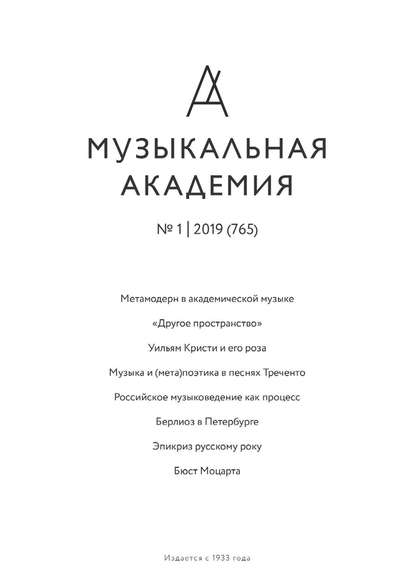 МУЗЫКАЛЬНАЯ АКАДЕМИЯ

№ 1 | 2019 (765)

Метамодерн в академической музыке

«Другое пространство»

Уильям Кристи и его роза

Музыка и (мета)поэтика в песнях Треченто

Российское музыковедение как процесс

Берлиоз в Петербурге

Эпикриз русскому року

Бюст Моцарта

Издается с 1933 года